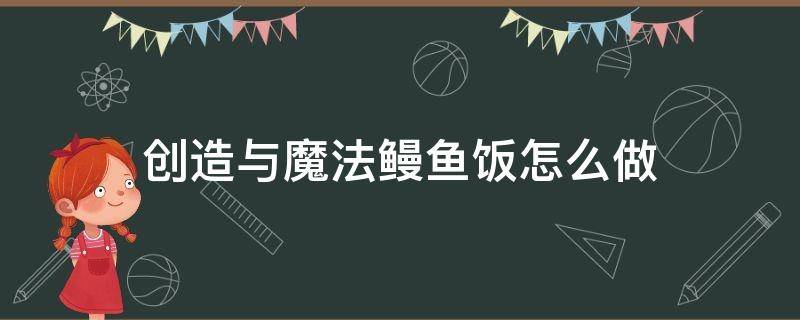 创造与魔法鳗鱼饭怎么做